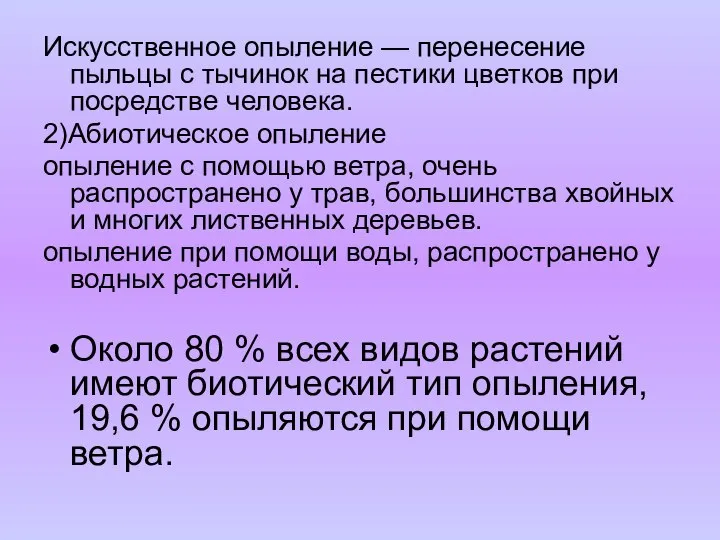 Искусственное опыление — перенесение пыльцы с тычинок на пестики цветков при посредстве человека.

2)Абиотическое опыление

опыление с помощью ветра, очень распространено у трав, большинства хвойных и многих лиственных деревьев.

опыление при помощи воды, распространено у водных растений.

• Около 80 % всех видов растений имеют биотический тип опыления, 19,6 % опыляются при помощи ветра.